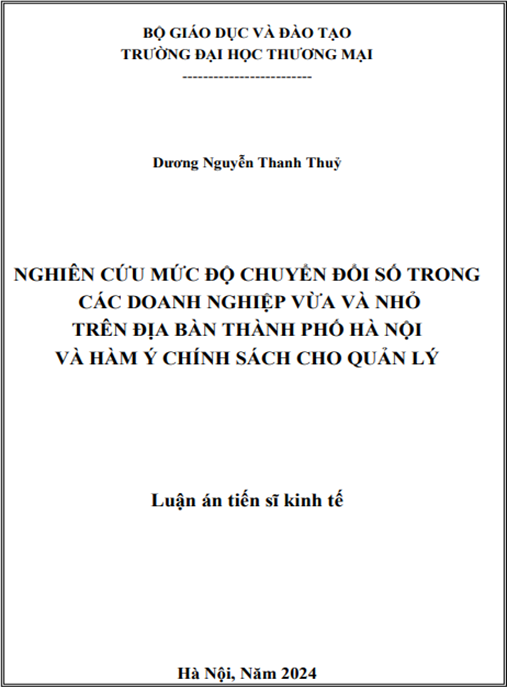 BỘ GIÁO DỤC VÀ ĐÀO TẠO
TRƯỜNG ĐẠI HỌC THƯƠNG MẠI
-------------------------

Dương Nguyễn Thanh Thuỷ

NGHIÊN CỨU MỨC ĐỘ CHUYỂN ĐỔI SỐ TRONG CÁC DOANH NGHIỆP VỪA VÀ NHỎ TRÊN ĐỊA BÀN THÀNH PHỐ HÀ NỘI VÀ HÀM Ý CHÍNH SÁCH CHO QUẢN LÝ

Luận án tiến sĩ kinh tế

Hà Nội, Năm 2024